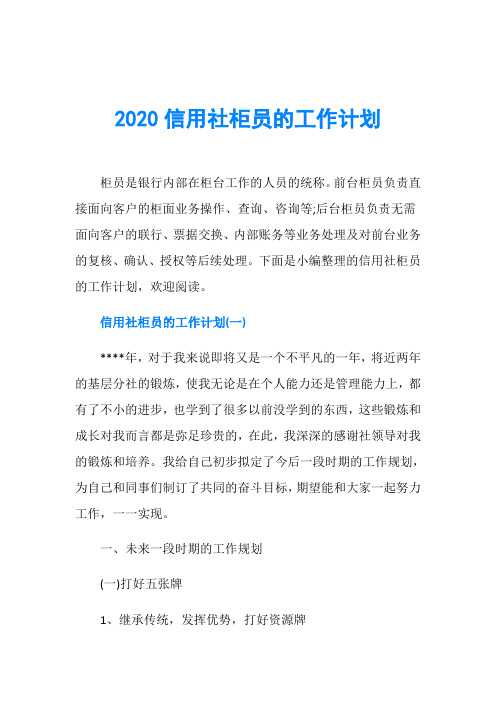 2020 信用社柜员的工作计划

柜员是银行内部在柜台工作的人员的统称。前台柜员负责直接面向客户的柜面业务操作、查询、咨询等;后台柜员负责无需面向客户的联行、票据交换、内部账务等业务处理及对前台业务的复核、确认、授权等后续处理。下面是小编整理的信用社柜员的工作计划，欢迎阅读。

信用社柜员的工作计划(一)

****年，对于我来说即将又是一个不平凡的一年，将近两年的基层分社的锻炼，使我无论是在个人能力还是管理能力上，都有了不小的进步，也学到了很多以前没学到的东西，这些锻炼和成长对我而言都是弥足珍贵的，在此，我深深的感谢社领导对我的锻炼和培养。我给自己初步拟定了今后一段时期的工作规划，为自己和同事们制订了共同的奋斗目标，期望能和大家一起努力工作，一一实现。

一、未来一段时期的工作规划

(一)打好五张牌

1、继承传统，发挥优势，打好资源牌